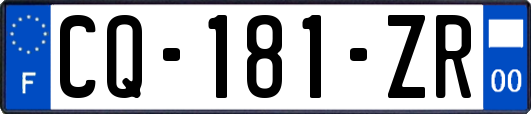 F
CQ-181-ZR
00